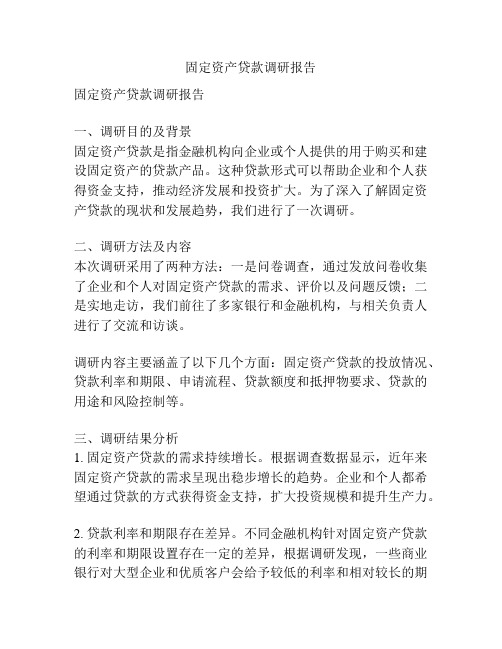 固定资产贷款调研报告

固定资产贷款调研报告

一、调研目的及背景
固定资产贷款是指金融机构向企业或个人提供的用于购买和建设固定资产的贷款产品。这种贷款形式可以帮助企业和个人获得资金支持，推动经济发展和投资扩大。为了深入了解固定资产贷款的现状和发展趋势，我们进行了一次调研。

二、调研方法及内容
本次调研采用了两种方法：一是问卷调查，通过发放问卷收集了企业和个人对固定资产贷款的需求、评价以及问题反馈；二是实地走访，我们前往了多家银行和金融机构，与相关负责人进行了交流和访谈。

调研内容主要涵盖了以下几个方面：固定资产贷款的投放情况、贷款利率和期限、申请流程、贷款额度和抵押物要求、贷款的用途和风险控制等。

三、调研结果分析
1. 固定资产贷款的需求持续增长。根据调查数据显示，近年来固定资产贷款的需求呈现出稳步增长的趋势。企业和个人都希望通过贷款的方式获得资金支持，扩大投资规模和提升生产力。

2. 贷款利率和期限存在差异。不同金融机构针对固定资产贷款的利率和期限设置存在一定的差异，根据调研发现，一些商业银行对大型企业和优质客户会给予较低的利率和相对较长的期